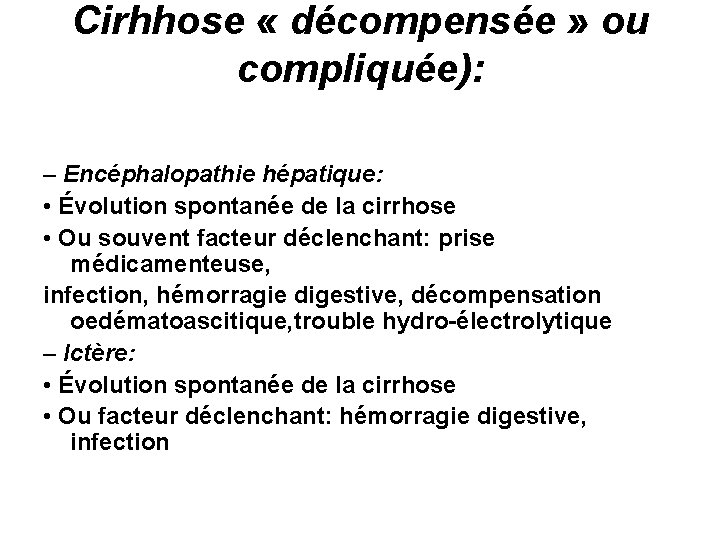 Cirhhose « décompensée » ou compliquée):

– Encéphalopathie hépatique:
• Évolution spontanée de la cirrhose
• Ou souvent facteur déclenchant: prise médicamenteuse,
infection, hémorragie digestive, décompensation oedématoascitique,trouble hydro-électrolytique
– Ictère:
• Évolution spontanée de la cirrhose
• Ou facteur déclenchant: hémorragie digestive, infection